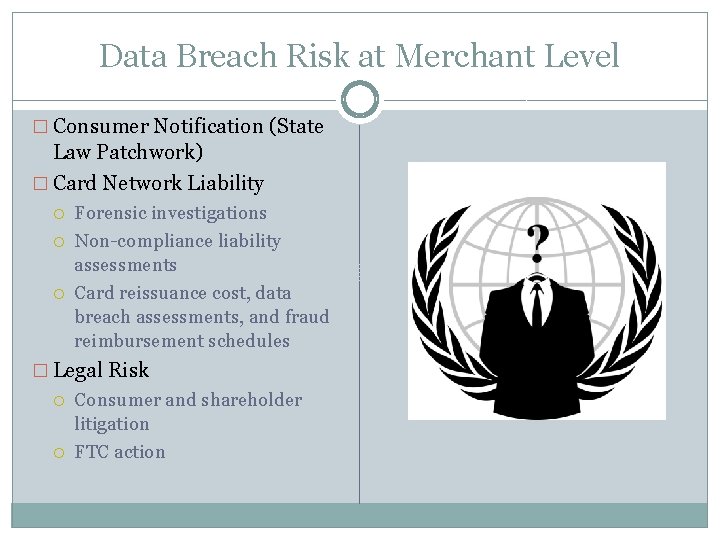 Data Breach Risk at Merchant Level

□ Consumer Notification (State Law Patchwork)
□ Card Network Liability
○ Forensic investigations
○ Non-compliance liability assessments
○ Card reissuance cost, data breach assessments, and fraud reimbursement schedules
□ Legal Risk
○ Consumer and shareholder litigation
○ FTC action

?